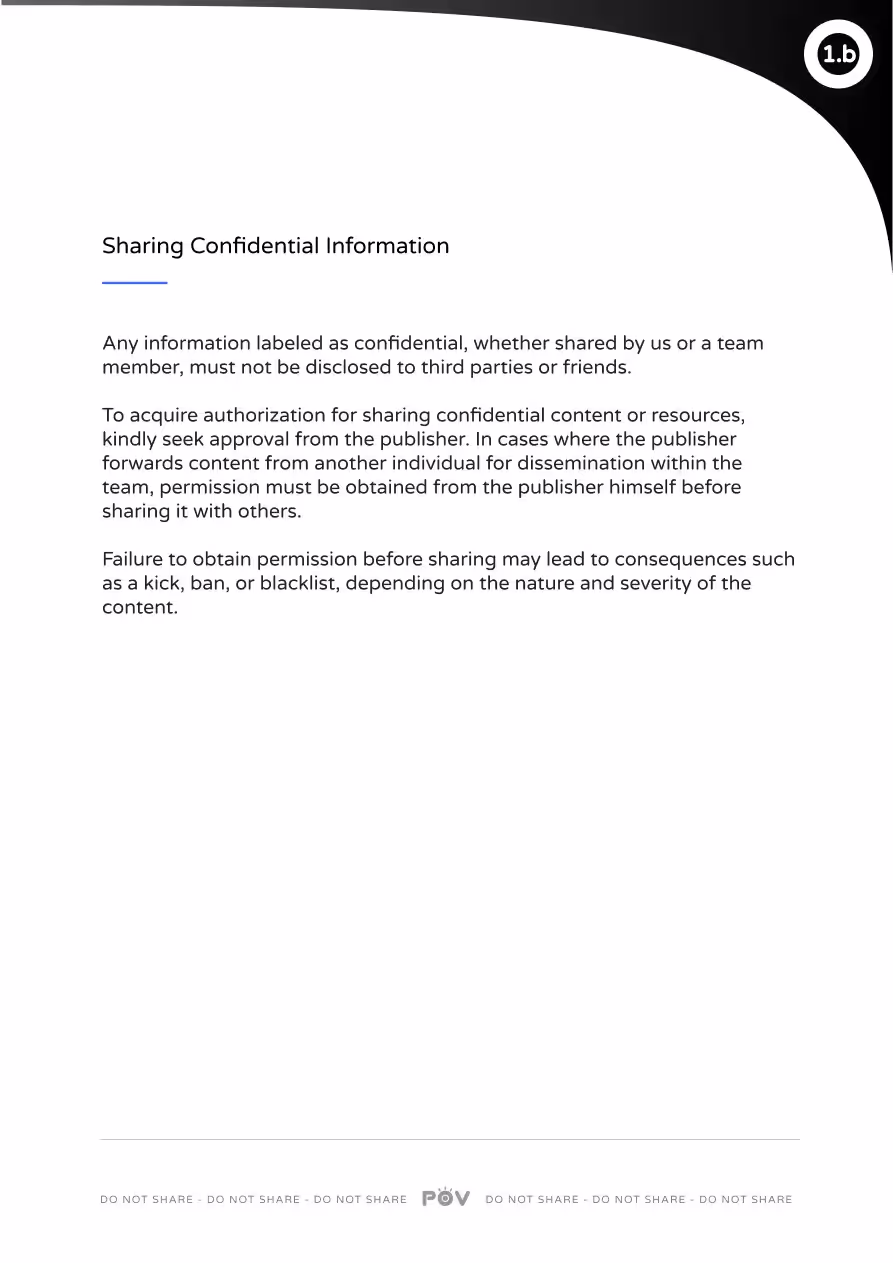 1.b

Sharing Confidential Information

Any information labeled as confidential, whether shared by us or a team member, must not be disclosed to third parties or friends.

To acquire authorization for sharing confidential content or resources, kindly seek approval from the publisher. In cases where the publisher forwards content from another individual for dissemination within the team, permission must be obtained from the publisher himself before sharing it with others.

Failure to obtain permission before sharing may lead to consequences such as a kick, ban, or blacklist, depending on the nature and severity of the content.

DO NOT SHARE - DO NOT SHARE - DO NOT SHARE POV DO NOT SHARE - DO NOT SHARE - DO NOT SHARE